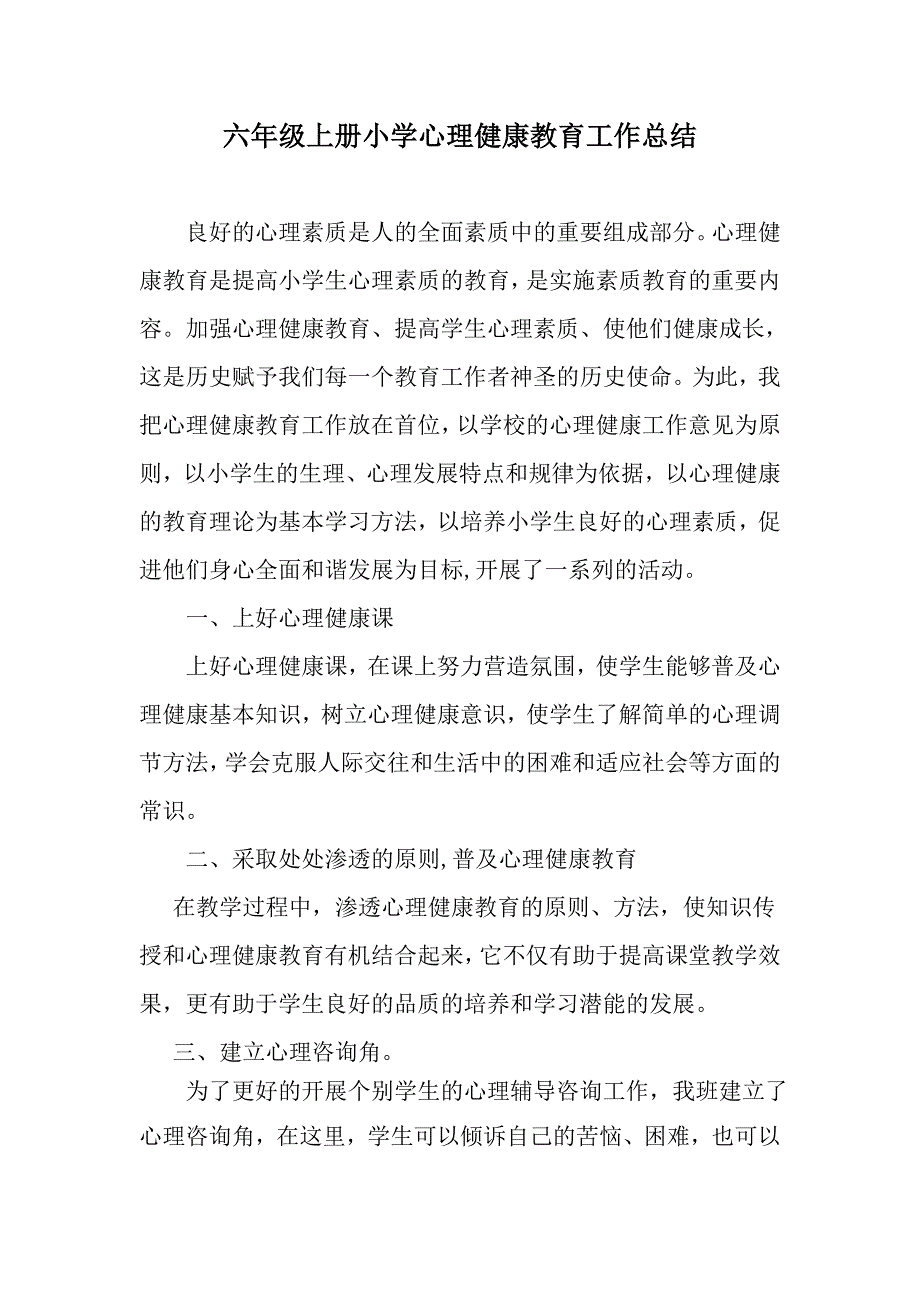 六年级上册小学心理健康教育工作总结

良好的心理素质是人的全面素质中的重要组成部分。心理健康教育是提高小学生心理素质的教育，是实施素质教育的重要内容。加强心理健康教育、提高学生心理素质、使他们健康成长，这是历史赋予我们每一个教育工作者神圣的历史使命。为此，我把心理健康教育工作放在首位，以学校的心理健康工作意见为原则，以小学生的生理、心理发展特点和规律为依据，以心理健康的教育理论为基本学习方法，以培养小学生良好的心理素质，促进他们身心全面和谐发展为目标,开展了一系列的活动。

一、上好心理健康课

上好心理健康课，在课上努力营造氛围，使学生能够普及心理健康基本知识，树立心理健康意识，使学生了解简单的心理调节方法，学会克服人际交往和生活中的困难和适应社会等方面的常识。

二、采取处处渗透的原则,普及心理健康教育

在教学过程中，渗透心理健康教育的原则、方法，使知识传授和心理健康教育有机结合起来，它不仅有助于提高课堂教学效果，更有助于学生良好的品质的培养和学习潜能的发展。

三、建立心理咨询角。

为了更好的开展个别学生的心理辅导咨询工作，我班建立了心理咨询角，在这里，学生可以倾诉自己的苦恼、困难，也可以